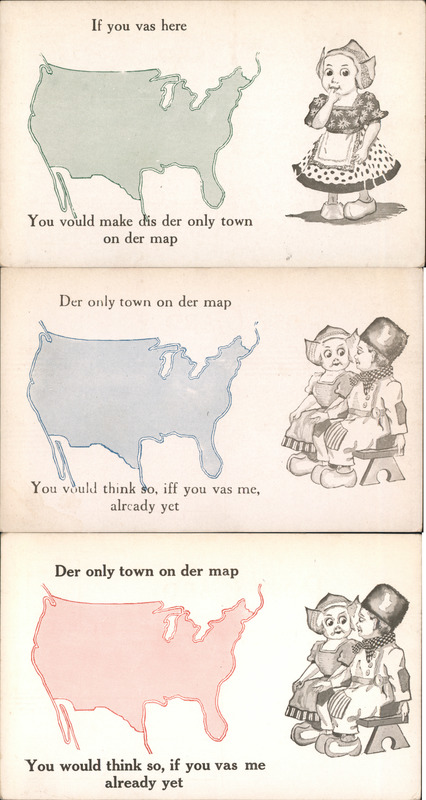 If you vas here

You vould make dis der only town on der map

Der only town on der map

You vould think so, iff you vas me, already yet

Der only town on der map

You would think so, if you vas me already yet